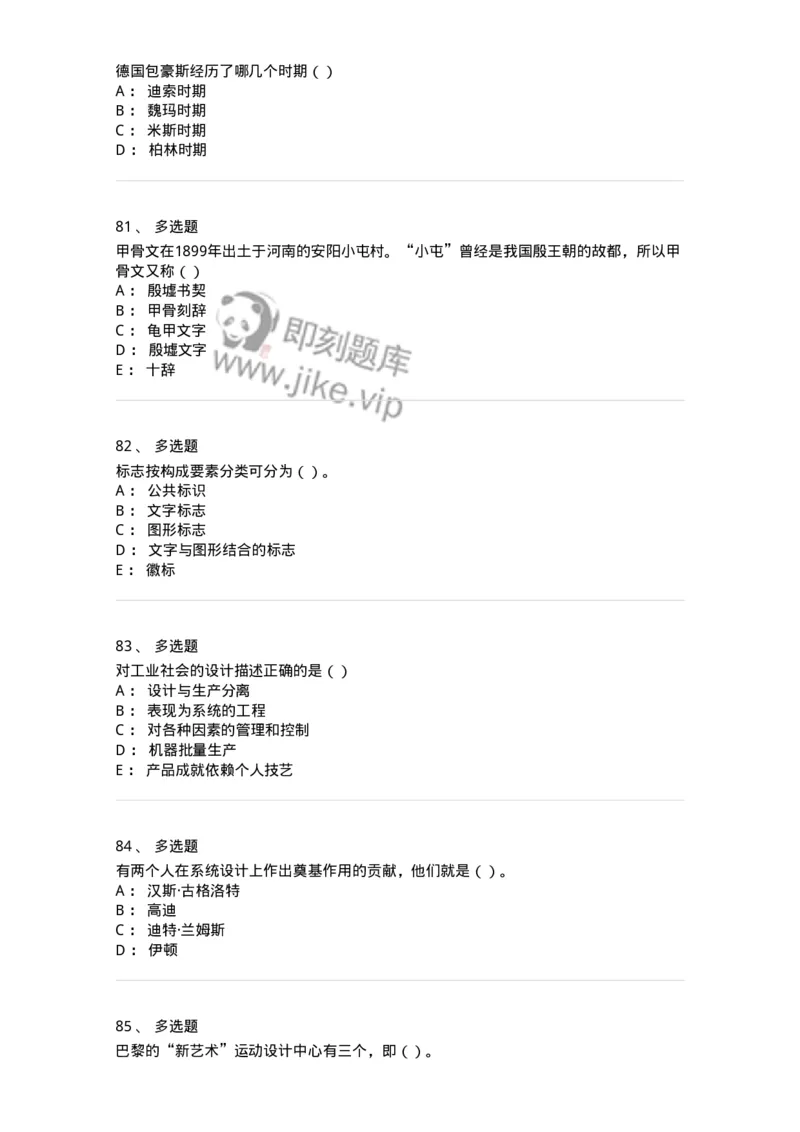 德国包豪斯经历了哪几个时期（ ）
A： 迪索时期
B： 魏玛时期
C： 米斯时期
D： 柏林时期

81、 多选题
甲骨文在1899年出土于河南的安阳小屯村。“小屯”曾经是我国殷王朝的故都，所以甲骨文又称（ ）
A： 殷墟书契
B： 甲骨刻辞
C： 龟甲文字
D： 殷墟文字
E： 十辞

即刻题库
www.jike.vip

82、 多选题
标志按构成要素分类可分为（ ）。
A： 公共标识
B： 文字标志
C： 图形标志
D： 文字与图形结合的标志
E： 徽标

83、 多选题
对工业社会的设计描述正确的是（ ）
A： 设计与生产分离
B： 表现为系统的工程
C： 对各种因素的管理和控制
D： 机器批量生产
E： 产品成就依赖个人技艺

84、 多选题
有两个人在系统设计上作出奠基作用的贡献，他们就是（ ）。
A： 汉斯·古格洛特
B： 高迪
C： 迪特·兰姆斯
D： 伊顿

85、 多选题
巴黎的“新艺术”运动设计中心有三个，即（ ）。